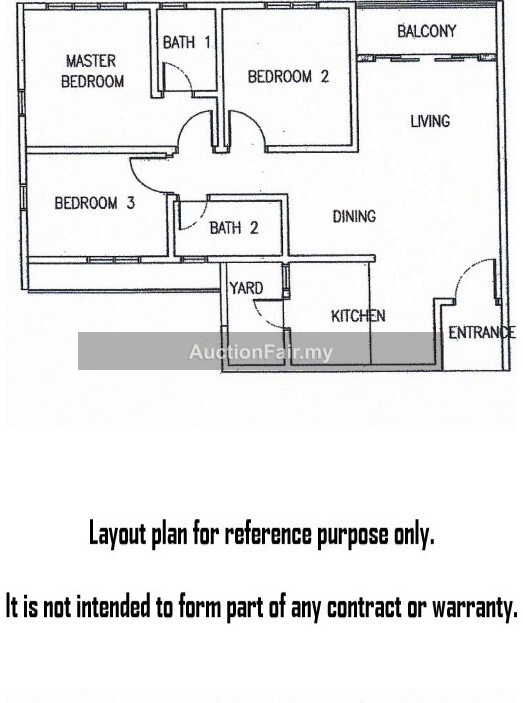 MASTER BEDROOM

BATH 1

BEDROOM 2

BALCONY

LIVING

BEDROOM 3

BATH 2

DINING

YARD

KITCHEN

ENTRANCE

AuctionFair.my

Layout plan for reference purpose only.

It is not intended to form part of any contract or warranty.